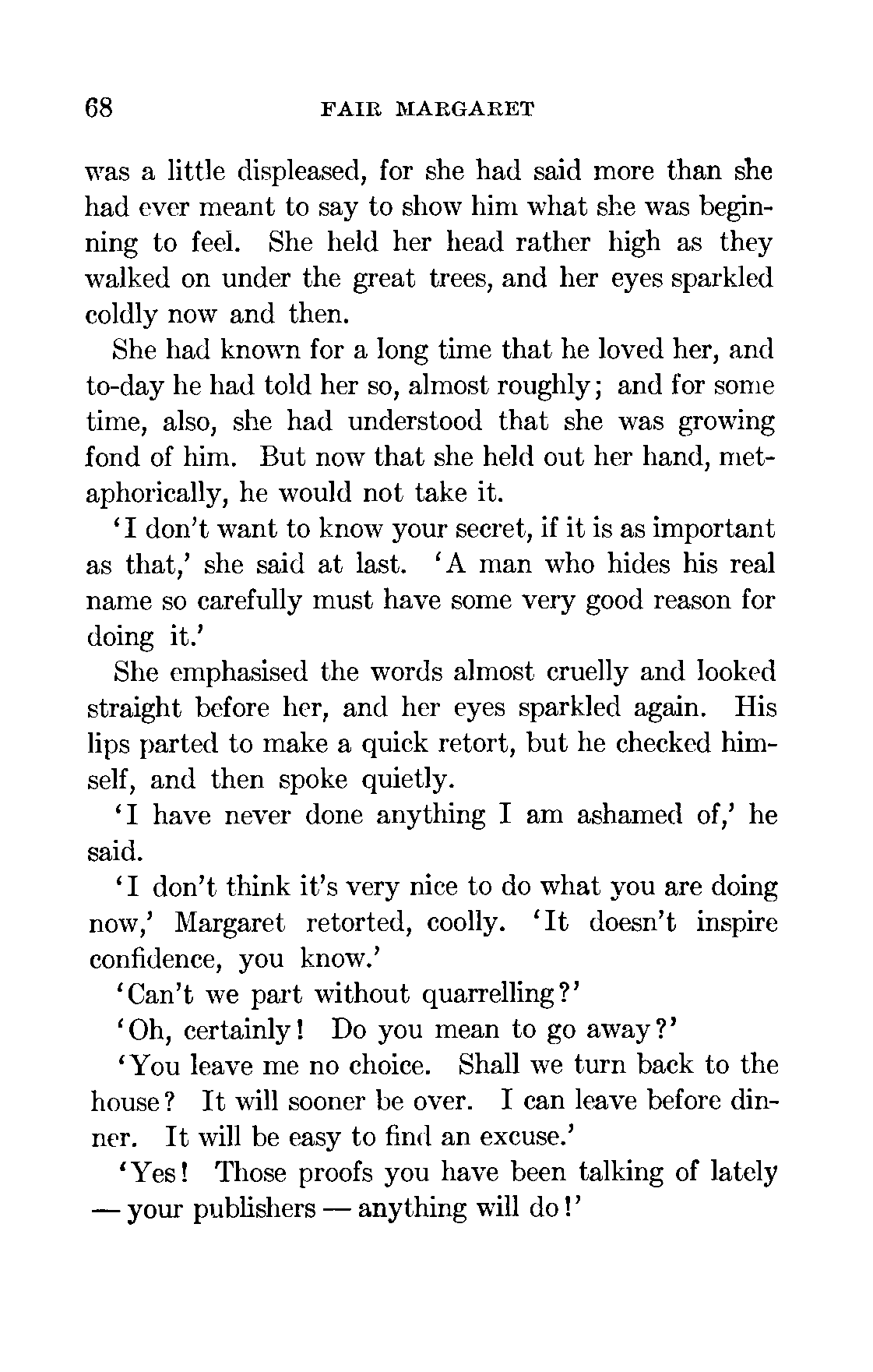 68 FAIR MARGARET

was a little displeased, for she had said more than she had ever meant to say to show him what she was beginning to feel. She held her head rather high as they walked on under the great trees, and her eyes sparkled coldly now and then.

She had known for a long time that he loved her, and to-day he had told her so, almost roughly; and for some time, also, she had understood that she was growing fond of him. But now that she held out her hand, metaphorically, he would not take it.

'I don't want to know your secret, if it is as important as that,' she said at last. 'A man who hides his real name so carefully must have some very good reason for doing it.'

She emphasised the words almost cruelly and looked straight before her, and her eyes sparkled again. His lips parted to make a quick retort, but he checked himself, and then spoke quietly.

'I have never done anything I am ashamed of,' he said.

'I don't think it's very nice to do what you are doing now,' Margaret retorted, coolly. 'It doesn't inspire confidence, you know.'

'Can't we part without quarrelling?'

'Oh, certainly! Do you mean to go away?'

'You leave me no choice. Shall we turn back to the house? It will sooner be over. I can leave before dinner. It will be easy to find an excuse.'

'Yes! Those proofs you have been talking of lately — your publishers — anything will do!'